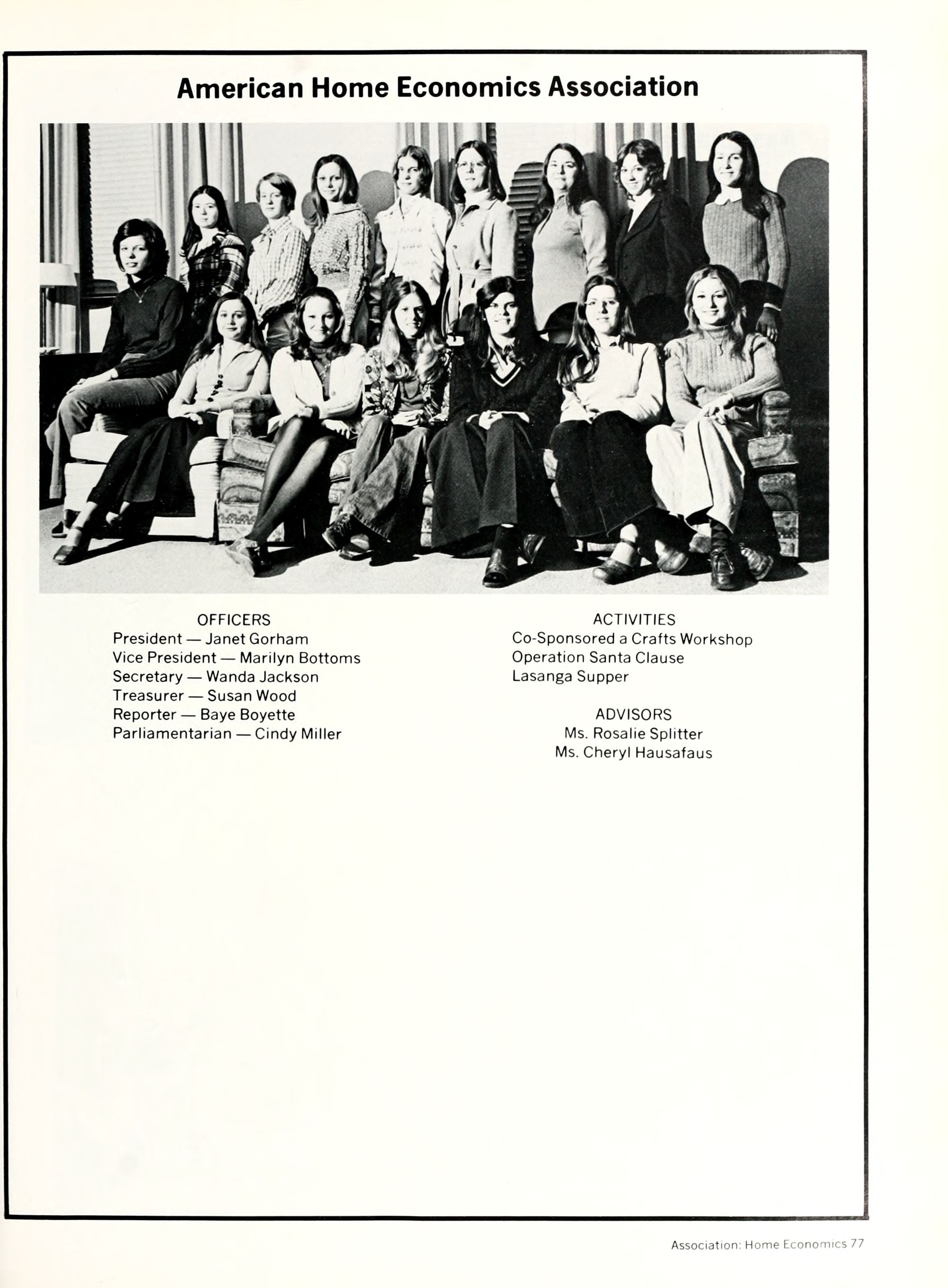 American Home Economics Association

OFFICERS
President — Janet Gorham
Vice President — Marilyn Bottoms
Secretary — Wanda Jackson
Treasurer — Susan Wood
Reporter — Baye Boyette
Parliamentarian — Cindy Miller

ACTIVITIES
Co-Sponsored a Crafts Workshop
Operation Santa Clause
Lasanga Supper

ADVISORS
Ms. Rosalie Splitter
Ms. Cheryl Hausafaus

Association: Home Economics 77